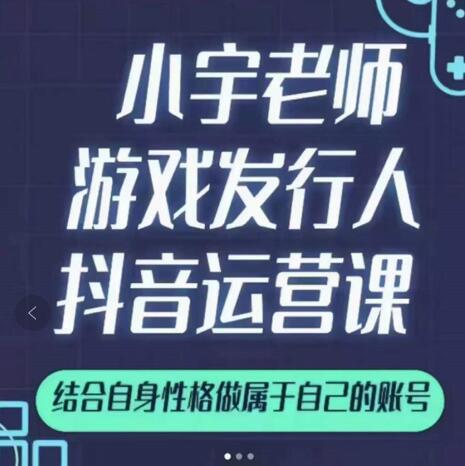 小宇老师
游戏发行人
抖音运营课

结合自身性格做属于自己的账号